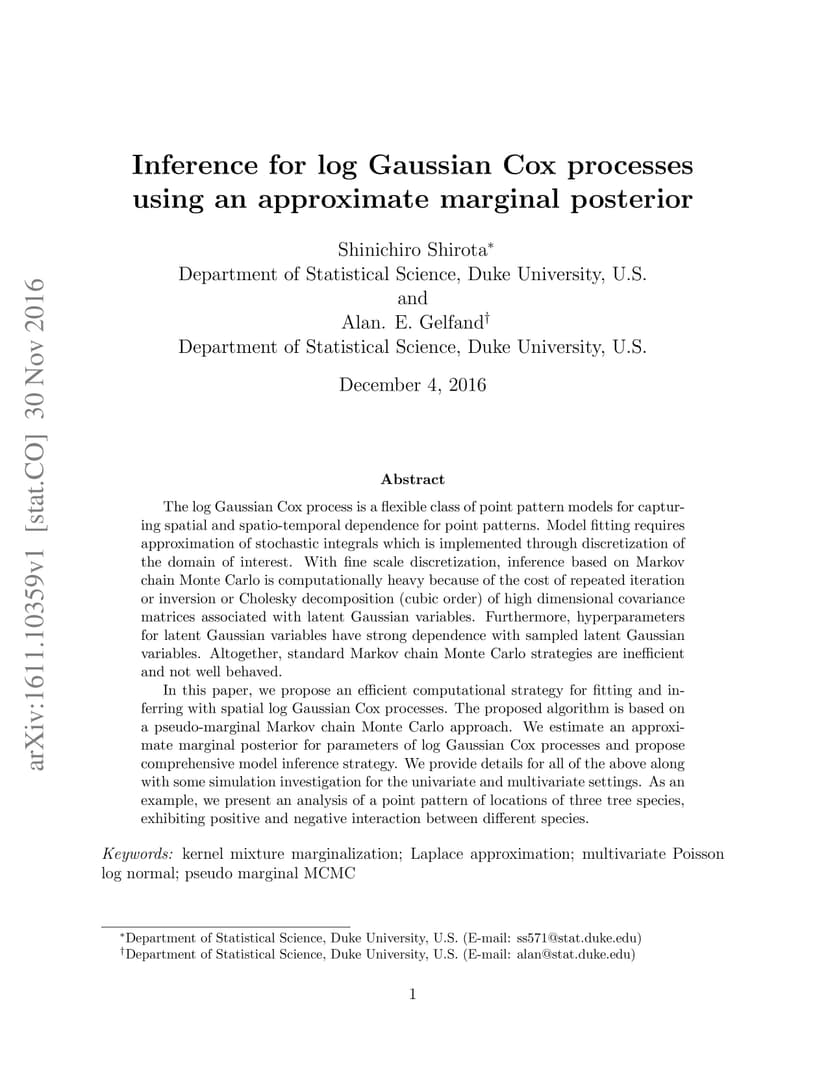 arXiv:1611.10359v1 [stat.CO] 30 Nov 2016

Inference for log Gaussian Cox processes using an approximate marginal posterior

Shinichiro Shirota$^*$
Department of Statistical Science, Duke University, U.S.
and
Alan. E. Gelfand$^\dagger$
Department of Statistical Science, Duke University, U.S.

December 4, 2016

Abstract

The log Gaussian Cox process is a flexible class of point pattern models for capturing spatial and spatio-temporal dependence for point patterns. Model fitting requires approximation of stochastic integrals which is implemented through discretization of the domain of interest. With fine scale discretization, inference based on Markov chain Monte Carlo is computationally heavy because of the cost of repeated iteration or inversion or Cholesky decomposition (cubic order) of high dimensional covariance matrices associated with latent Gaussian variables. Furthermore, hyperparameters for latent Gaussian variables have strong dependence with sampled latent Gaussian variables. Altogether, standard Markov chain Monte Carlo strategies are inefficient and not well behaved.

In this paper, we propose an efficient computational strategy for fitting and inferring with spatial log Gaussian Cox processes. The proposed algorithm is based on a pseudo-marginal Markov chain Monte Carlo approach. We estimate an approximate marginal posterior for parameters of log Gaussian Cox processes and propose comprehensive model inference strategy. We provide details for all of the above along with some simulation investigation for the univariate and multivariate settings. As an example, we present an analysis of a point pattern of locations of three tree species, exhibiting positive and negative interaction between different species.

Keywords: kernel mixture marginalization; Laplace approximation; multivariate Poisson log normal; pseudo marginal MCMC

$^*$Department of Statistical Science, Duke University, U.S. (E-mail: ss571@stat.duke.edu)
$^\dagger$Department of Statistical Science, Duke University, U.S. (E-mail: alan@stat.duke.edu)

1